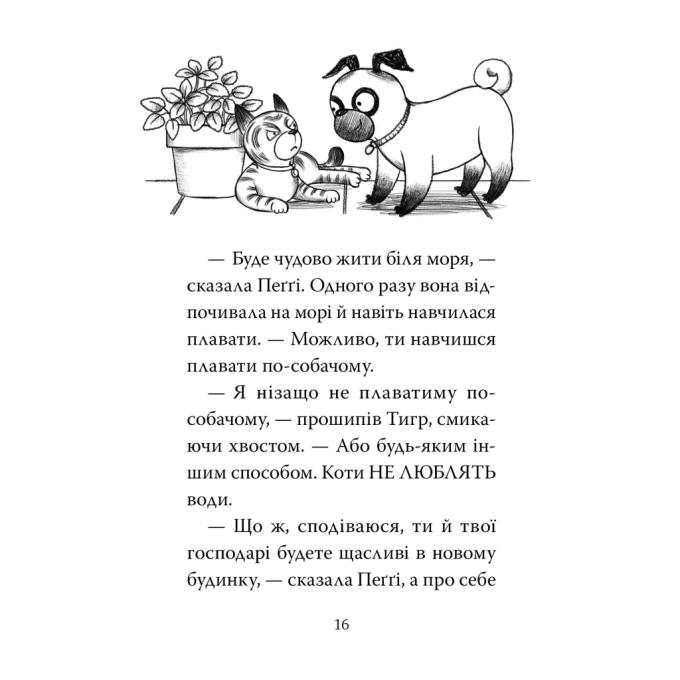 — Буде чудово жити біля моря, — сказала Пеґґі. Одного разу вона відпочивала на морі й навіть навчилася плавати. — Можливо, ти навчишся плавати по-собачому.

— Я нізащо не плаватиму по-собачому, — прошипів Тигр, смикаючи хвостом. — Або будь-яким іншим способом. Коти НЕ ЛЮБЛЯТЬ води.

— Що ж, сподіваюся, ти й твої господарі будете щасливі в новому будинку, — сказала Пеґґі, а про себе

16